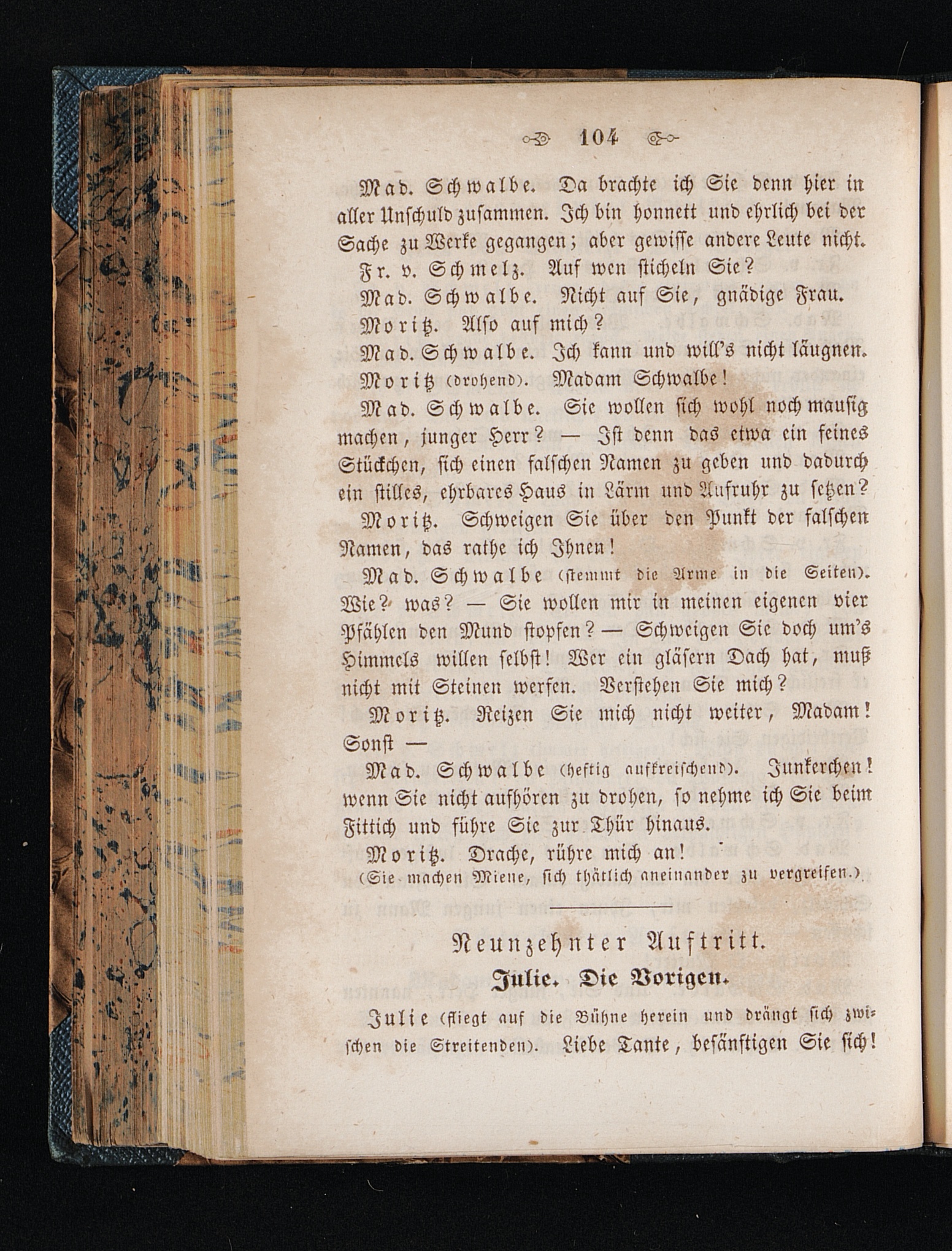 104

Mad. Schwalbe. Da brachte ich Sie denn hier in aller Unschuld zusammen. Ich bin honnett und ehrlich bei der Sache zu Werke gegangen; aber gewisse andere Leute nicht.

Fr. v. Schmelz. Auf wen sticheln Sie?

Mad. Schwalbe. Nicht auf Sie, gnädige Frau.

Moritz. Also auf mich?

Mad. Schwalbe. Ich kann und will's nicht läugnen.

Moritz (drohend). Madam Schwalbe!

Mad. Schwalbe. Sie wollen sich wohl noch mausig machen, junger Herr? — Ist denn das etwa ein feines Stückchen, sich einen falschen Namen zu geben und dadurch ein stilles, ehrbares Haus in Lärm und Aufruhr zu setzen?

Moritz. Schweigen Sie über den Punkt der falschen Namen, das rathe ich Ihnen!

Mad. Schwalbe (stemmt die Arme in die Seiten). Wie? was? — Sie wollen mir in meinen eigenen vier Pfählen den Mund stopfen? — Schweigen Sie doch um's Himmels willen selbst! Wer ein gläsern Dach hat, muß nicht mit Steinen werfen. Verstehen Sie mich?

Moritz. Reizen Sie mich nicht weiter, Madam! Sonst —

Mad. Schwalbe (heftig aufkreischend). Junkerchen! wenn Sie nicht aufhören zu drohen, so nehme ich Sie beim Fittich und führe Sie zur Thür hinaus.

Moritz. Drache, rühre mich an!
(Sie machen Miene, sich thätlich aneinander zu vergreifen.)

Neunzehnter Auftritt.
Julie. Die Vorigen.

Julie (fliegt auf die Bühne herein und drängt sich zwischen die Streitenden). Liebe Tante, besänftigen Sie sich!